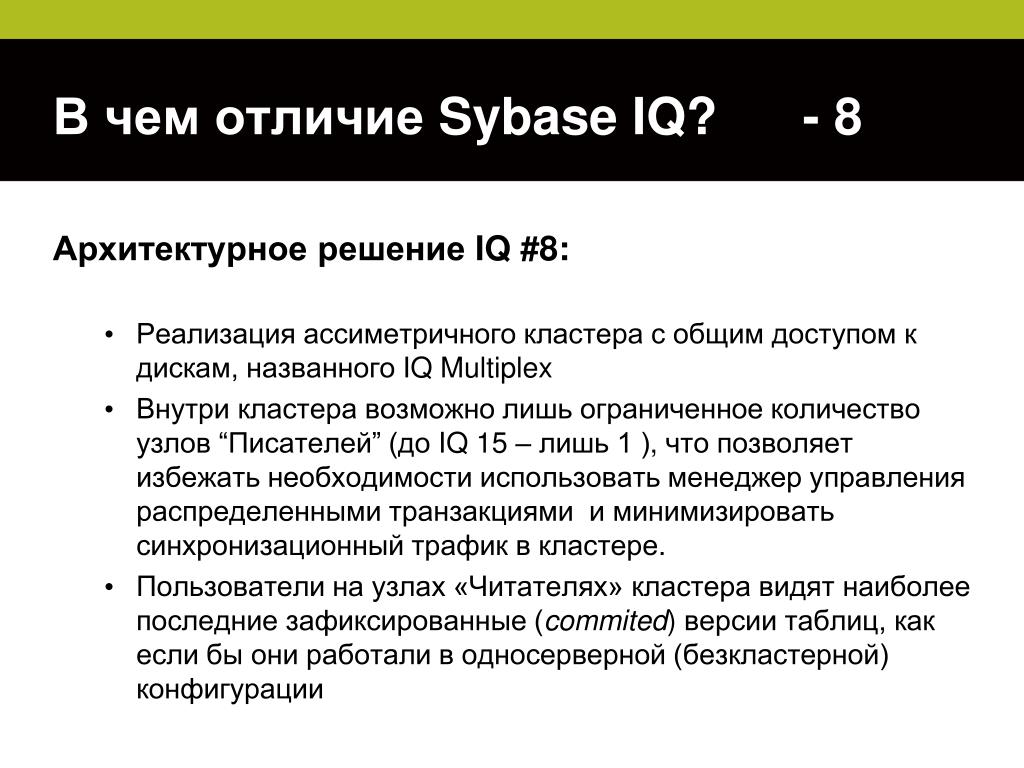 В чем отличие Sybase IQ? - 8

Архитектурное решение IQ #8:

• Реализация ассиметричного кластера с общим доступом к дискам, названного IQ Multiplex
• Внутри кластера возможно лишь ограниченное количество узлов “Писателей” (до IQ 15 – лишь 1 ), что позволяет избежать необходимости использовать менеджер управления распределенными транзакциями и минимизировать синхронизационный трафик в кластере.
• Пользователи на узлах «Читателях» кластера видят наиболее последние зафиксированные (commited) версии таблиц, как если бы они работали в односерверной (безкластерной) конфигурации